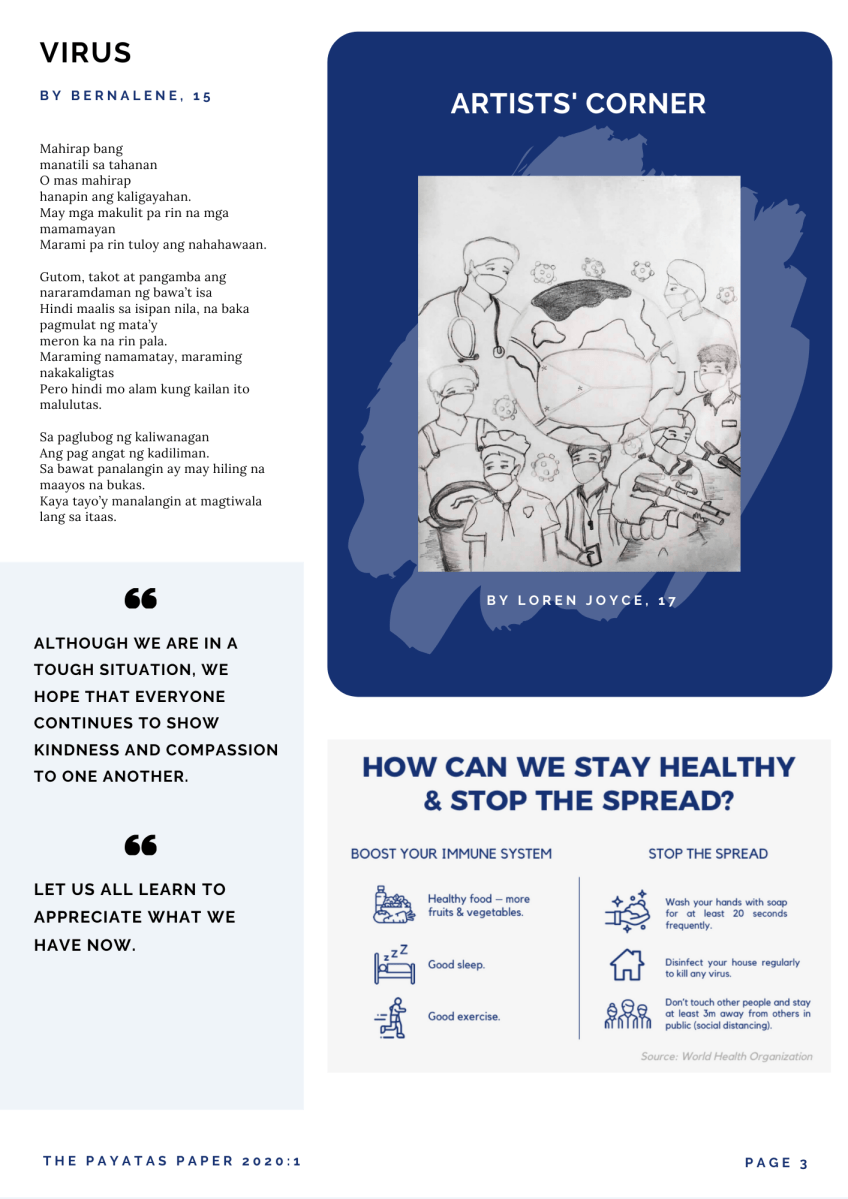 VIRUS

BY BERNALENE, 15

Mahirap bang
manatili sa tahanan
O mas mahirap
hanapin ang kaligayahan.
May mga makulit pa rin na mga mamamayan
Marami pa rin tuloy ang nahahawaan.

Gutom, takot at pangamba ang nararamdaman ng bawa't isa
Hindi maalis sa isipan nila, na baka pagmulat ng mata'y
meron ka na rin pala.
Maraming namamatay, maraming nakakaligtas
Pero hindi mo alam kung kailan ito malulutas.

Sa paglubog ng kaliwanagan
Ang pag angat ng kadiliman.
Sa bawat panalangin ay may hiling na maayos na bukas.
Kaya tayo'y manalangin at magtiwala lang sa itaas.

"

ALTHOUGH WE ARE IN A TOUGH SITUATION, WE HOPE THAT EVERYONE CONTINUES TO SHOW KINDNESS AND COMPASSION TO ONE ANOTHER.

"

LET US ALL LEARN TO APPRECIATE WHAT WE HAVE NOW.

ARTISTS' CORNER

BY LOREN JOYCE, 17

HOW CAN WE STAY HEALTHY & STOP THE SPREAD?

BOOST YOUR IMMUNE SYSTEM

Healthy food – more fruits & vegetables.

Good sleep.

Good exercise.

STOP THE SPREAD

Wash your hands with soap for at least 20 seconds frequently.

Disinfect your house regularly to kill any virus.

Don't touch other people and stay at least 3m away from others in public (social distancing).

Source: World Health Organization

THE PAYATAS PAPER 2020:1

PAGE 3